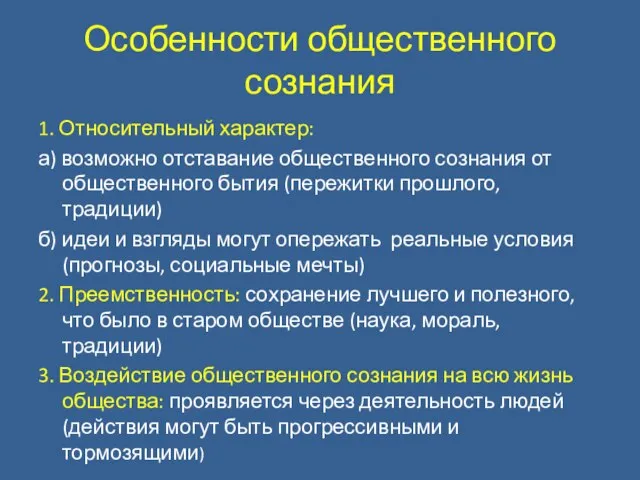 Особенности общественного сознания

1. Относительный характер:

а) возможно отставание общественного сознания от общественного бытия (пережитки прошлого, традиции)

б) идеи и взгляды могут опережать реальные условия (прогнозы, социальные мечты)

2. Преемственность: сохранение лучшего и полезного, что было в старом обществе (наука, мораль, традиции)

3. Воздействие общественного сознания на всю жизнь общества: проявляется через деятельность людей (действия могут быть прогрессивными и тормозящими)